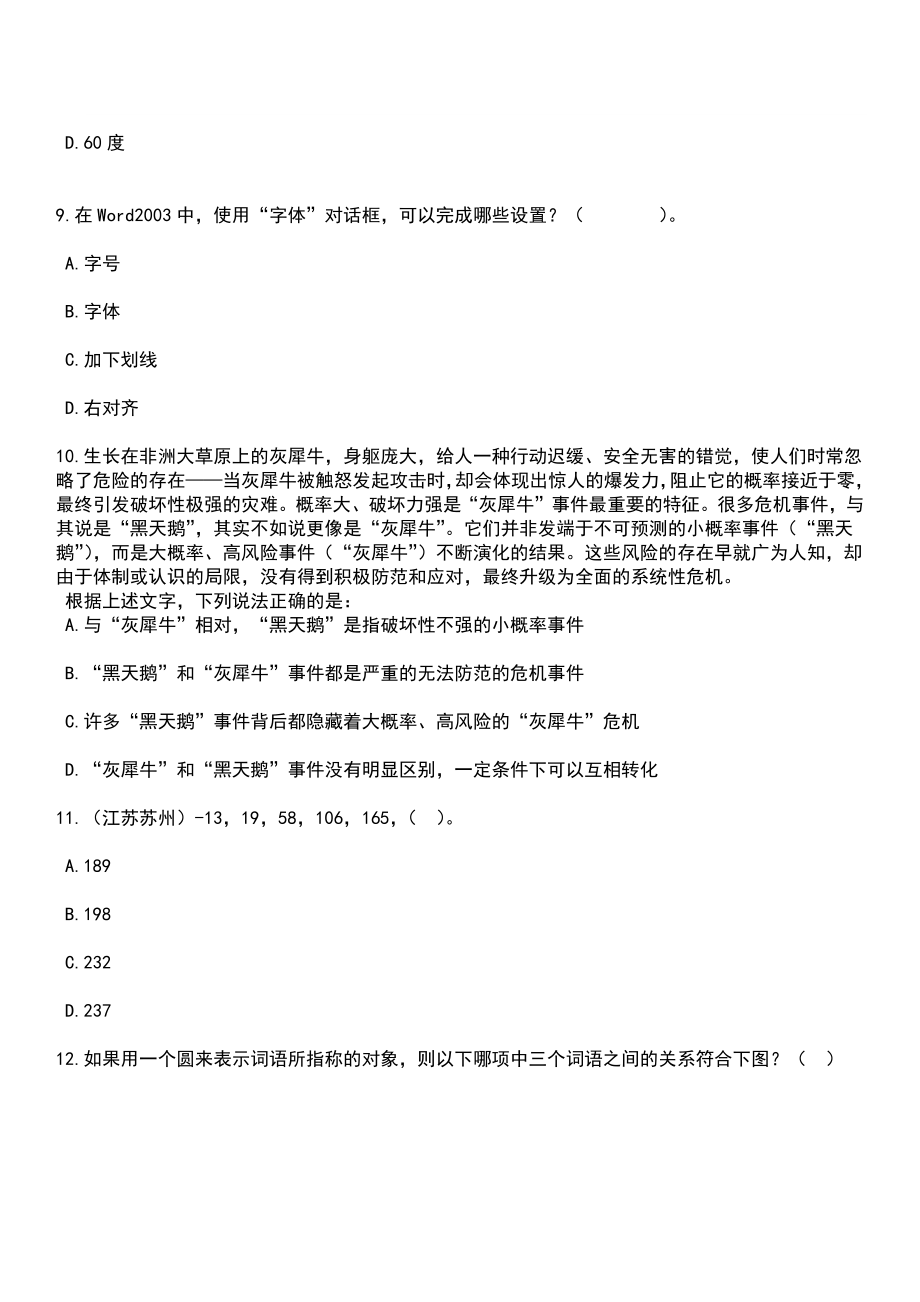 D.60 度

9.在 Word2003 中，使用“字体”对话框，可以完成哪些设置？（　　　　）。

A.字号

B.字体

C.加下划线

D.右对齐

10.生长在非洲大草原上的灰犀牛，身躯庞大，给人一种行动迟缓、安全无害的错觉，使人们时常忽略了危险的存在——当灰犀牛被触怒发起攻击时,却会体现出惊人的爆发力,阻止它的概率接近于零,最终引发破坏性极强的灾难。概率大、破坏力强是“灰犀牛”事件最重要的特征。很多危机事件，与其说是“黑天鹅”，其实不如说更像是“灰犀牛”。它们并非发端于不可预测的小概率事件（“黑天鹅”），而是大概率、高风险事件（“灰犀牛”）不断演化的结果。这些风险的存在早就广为人知，却由于体制或认识的局限，没有得到积极防范和应对，最终升级为全面的系统性危机。
根据上述文字，下列说法正确的是：
A.与“灰犀牛”相对，“黑天鹅”是指破坏性不强的小概率事件

B.“黑天鹅”和“灰犀牛”事件都是严重的无法防范的危机事件

C.许多“黑天鹅”事件背后都隐藏着大概率、高风险的“灰犀牛”危机

D.“灰犀牛”和“黑天鹅”事件没有明显区别，一定条件下可以互相转化

11.（江苏苏州）-13，19，58，106，165，（　）。

A.189

B.198

C.232

D.237

12.如果用一个圆来表示词语所指称的对象，则以下哪项中三个词语之间的关系符合下图？（　）